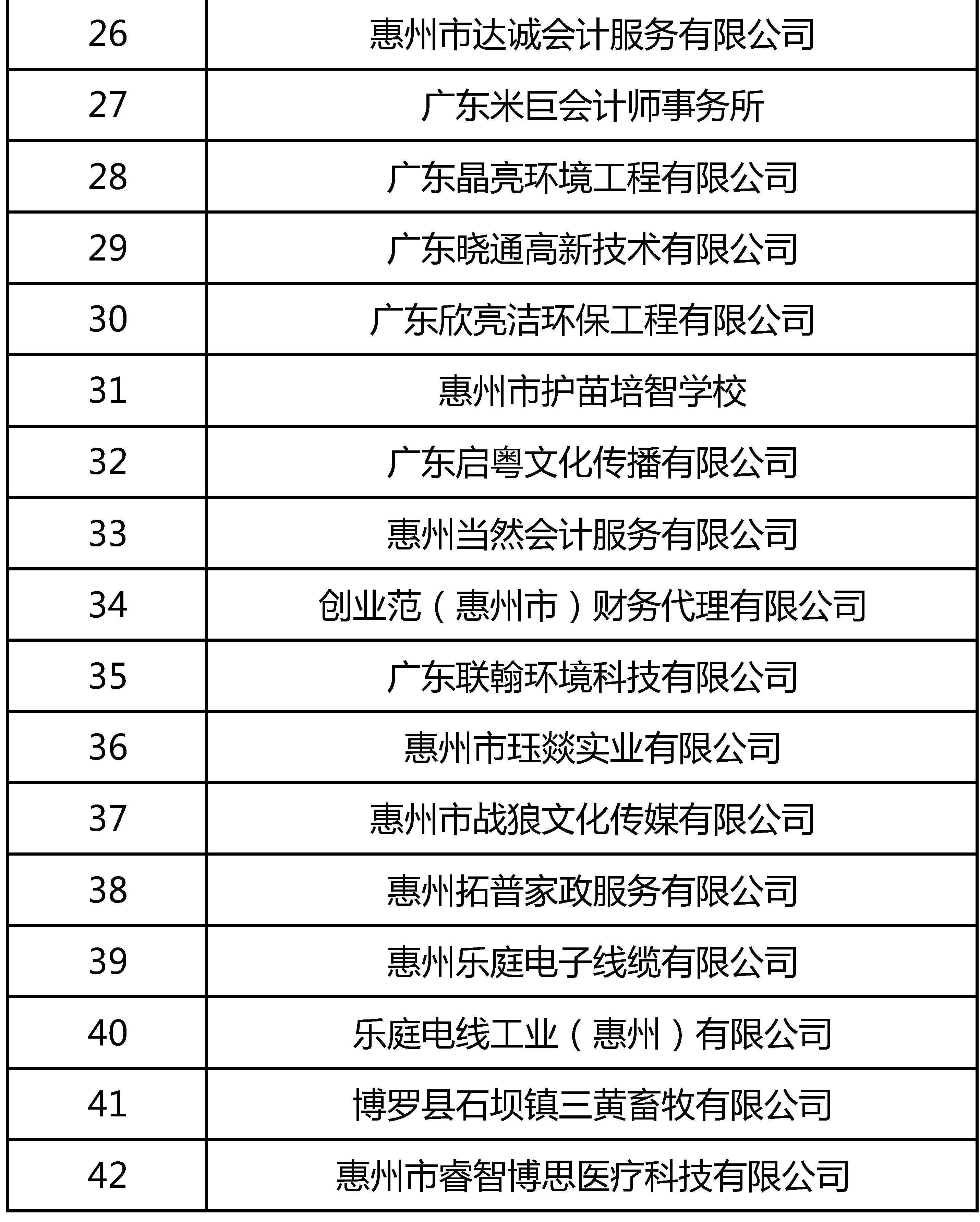 | 26 | 惠州市达诚会计服务有限公司 |
|---|---|
| 27 | 广东米巨会计师事务所 |
| 28 | 广东晶亮环境工程有限公司 |
| 29 | 广东晓通高新技术有限公司 |
| 30 | 广东欣亮洁环保工程有限公司 |
| 31 | 惠州市护苗培智学校 |
| 32 | 广东启粤文化传播有限公司 |
| 33 | 惠州当然会计服务有限公司 |
| 34 | 创业范（惠州市）财务代理有限公司 |
| 35 | 广东联翰环境科技有限公司 |
| 36 | 惠州市珏燚实业有限公司 |
| 37 | 惠州市战狼文化传媒有限公司 |
| 38 | 惠州拓普家政服务有限公司 |
| 39 | 惠州乐庭电子线缆有限公司 |
| 40 | 乐庭电线工业（惠州）有限公司 |
| 41 | 博罗县石坝镇三黄畜牧有限公司 |
| 42 | 惠州市睿智博思医疗科技有限公司 |